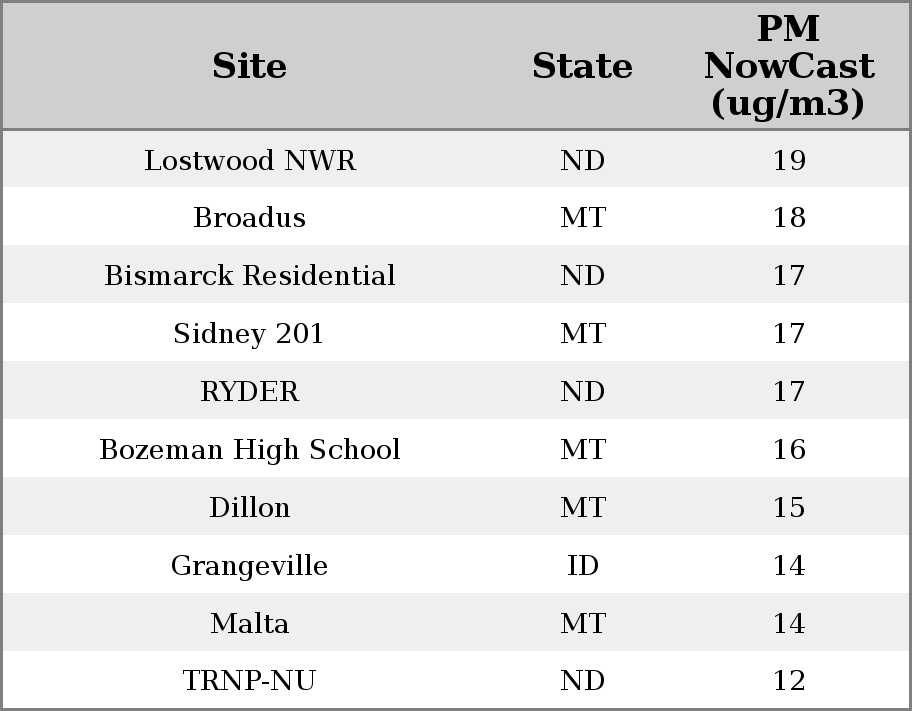 | Site | State | PM NowCast (ug/m3) |
|---|---|---|
| Lostwood NWR | ND | 19 |
| Broadus | MT | 18 |
| Bismarck Residential | ND | 17 |
| Sidney 201 | MT | 17 |
| RYDER | ND | 17 |
| Bozeman High School | MT | 16 |
| Dillon | MT | 15 |
| Grangeville | ID | 14 |
| Malta | MT | 14 |
| TRNP-NU | ND | 12 |